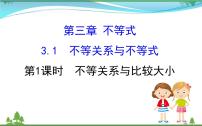 第三章 不等式

3.1 不等关系与不等式

第1课时 不等关系与比较大小